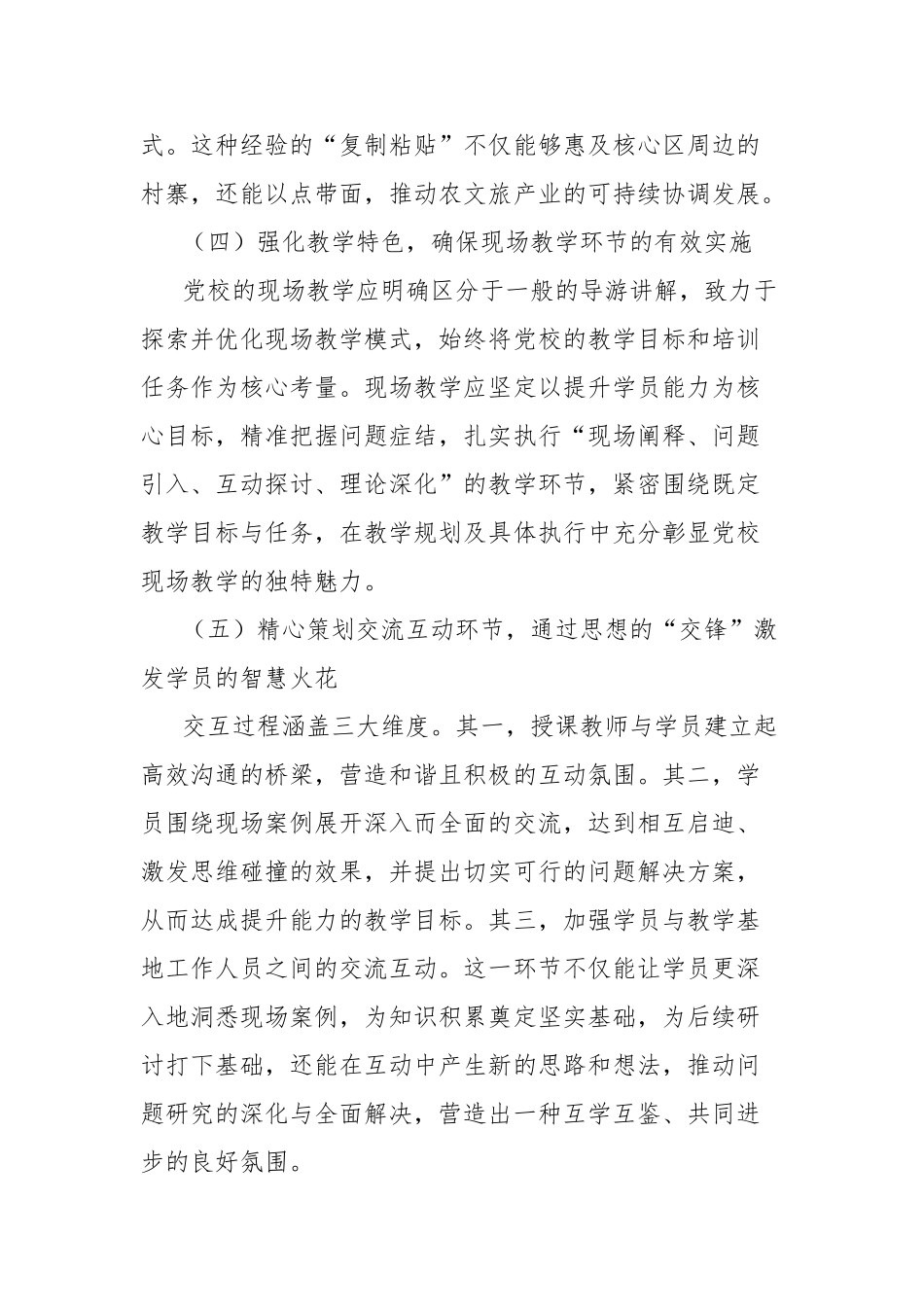 式。这种经验的“复制粘贴”不仅能够惠及核心区周边的村寨，还能以点带面，推动农文旅产业的可持续协调发展。

（四）强化教学特色，确保现场教学环节的有效实施

党校的现场教学应明确区分于一般的导游讲解，致力于探索并优化现场教学模式，始终将党校的教学目标和培训任务作为核心考量。现场教学应坚定以提升学员能力为核心目标，精准把握问题症结，扎实执行“现场阐释、问题引入、互动探讨、理论深化”的教学环节，紧密围绕既定教学目标与任务，在教学规划及具体执行中充分彰显党校现场教学的独特魅力。

（五）精心策划交流互动环节，通过思想的“交锋”激发学员的智慧火花

交互过程涵盖三大维度。其一，授课教师与学员建立起高效沟通的桥梁，营造和谐且积极的互动氛围。其二，学员围绕现场案例展开深入而全面的交流，达到相互启迪、激发思维碰撞的效果，并提出切实可行的问题解决方案，从而达成提升能力的教学目标。其三，加强学员与教学基地工作人员之间的交流互动。这一环节不仅能让学员更深入地洞悉现场案例，为知识积累奠定坚实基础，为后续研讨打下基础，还能在互动中产生新的思路和想法，推动问题研究的深化与全面解决，营造出一种互学互鉴、共同进步的良好氛围。